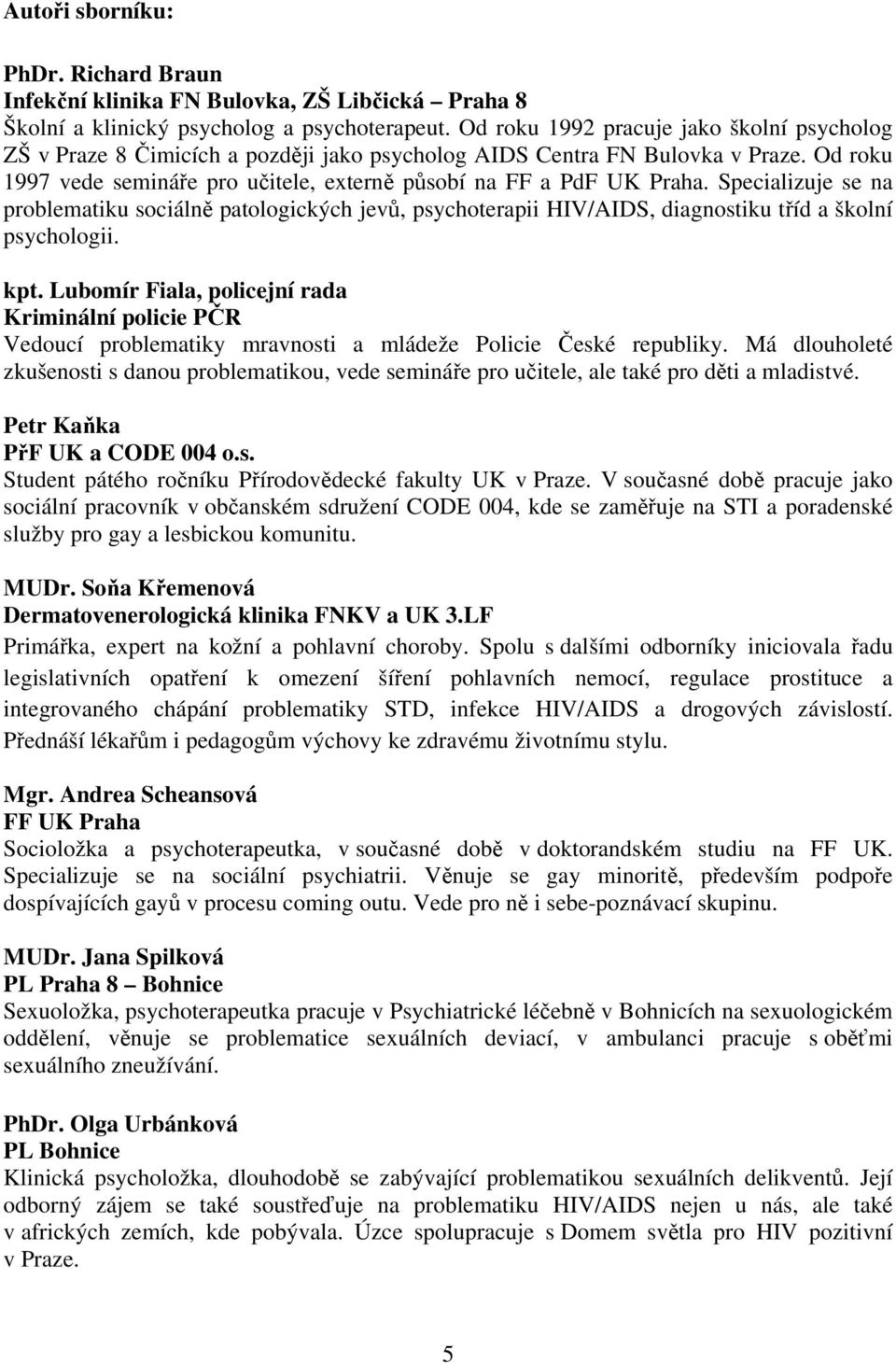 Autoři sborníku:

PhDr. Richard Braun
Infekční klinika FN Bulovka, ZŠ Libčická – Praha 8
Školní a klinický psycholog a psychoterapeut. Od roku 1992 pracuje jako školní psycholog ZŠ v Praze 8 Čimicích a později jako psycholog AIDS Centra FN Bulovka v Praze. Od roku 1997 vede semináře pro učitele, externě působí na FF a PdF UK Praha. Specializuje se na problematiku sociálně patologických jevů, psychoterapii HIV/AIDS, diagnostiku tříd a školní psychologii.

kpt. Lubomír Fiala, policejní rada
Kriminální policie PČR
Vedoucí problematiky mravnosti a mládeže Policie České republiky. Má dlouholeté zkušenosti s danou problematikou, vede semináře pro učitele, ale také pro děti a mladistvé.

Petr Kaňka
PřF UK a CODE 004 o.s.
Student pátého ročníku Přírodovědecké fakulty UK v Praze. V současné době pracuje jako sociální pracovník v občanském sdružení CODE 004, kde se zaměřuje na STI a poradenské služby pro gay a lesbickou komunitu.

MUDr. Soňa Křemenová
Dermatovenerologická klinika FNKV a UK 3.LF
Primářka, expert na kožní a pohlavní choroby. Spolu s dalšími odborníky iniciovala řadu legislativních opatření k omezení šíření pohlavních nemocí, regulace prostituce a integrovaného chápání problematiky STD, infekce HIV/AIDS a drogových závislostí. Přednáší lékařům i pedagogům výchovy ke zdravému životnímu stylu.

Mgr. Andrea Scheansová
FF UK Praha
Socioložka a psychoterapeutka, v současné době v doktorandském studiu na FF UK. Specializuje se na sociální psychiatrii. Věnuje se gay minoritě, především podpoře dospívajících gayů v procesu coming outu. Vede pro ně i sebe-poznávací skupinu.

MUDr. Jana Spilková
PL Praha 8 – Bohnice
Sexuoložka, psychoterapeutka pracuje v Psychiatrické léčebně v Bohnicích na sexuologickém oddělení, věnuje se problematice sexuálních deviací, v ambulanci pracuje s oběťmi sexuálního zneužívání.

PhDr. Olga Urbánková
PL Bohnice
Klinická psycholožka, dlouhodobě se zabývající problematikou sexuálních delikventů. Její odborný zájem se také soustřeďuje na problematiku HIV/AIDS nejen u nás, ale také v afrických zemích, kde pobývala. Úzce spolupracuje s Domem světla pro HIV pozitivní v Praze.

5